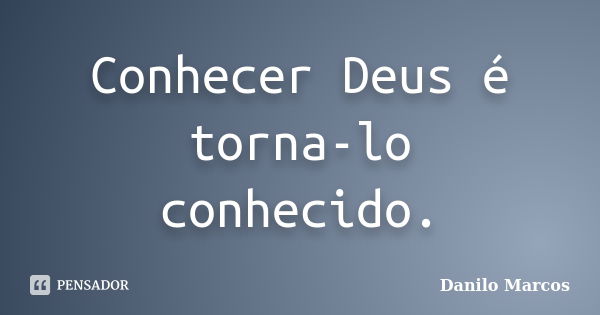 Conhecer Deus é torna-lo conhecido.

PENSADOR

Danilo Marcos